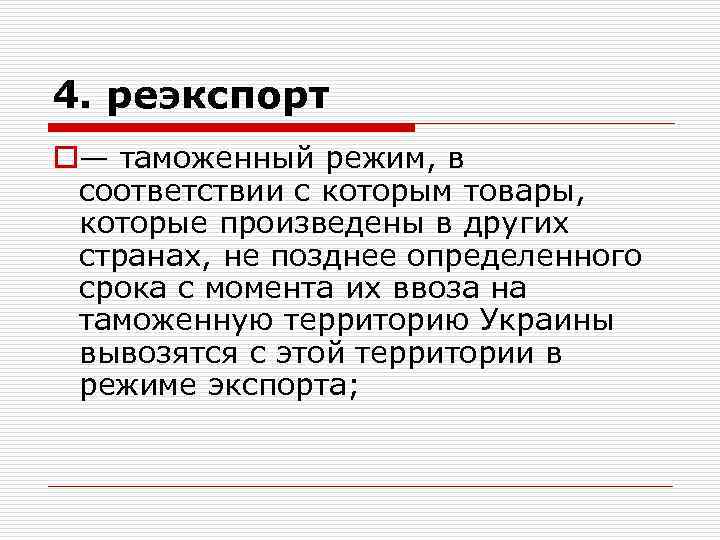 4. реэкспорт

— таможенный режим, в соответствии с которым товары, которые произведены в других странах, не позднее определенного срока с момента их ввоза на таможенную территорию Украины вывозятся с этой территории в режиме экспорта;